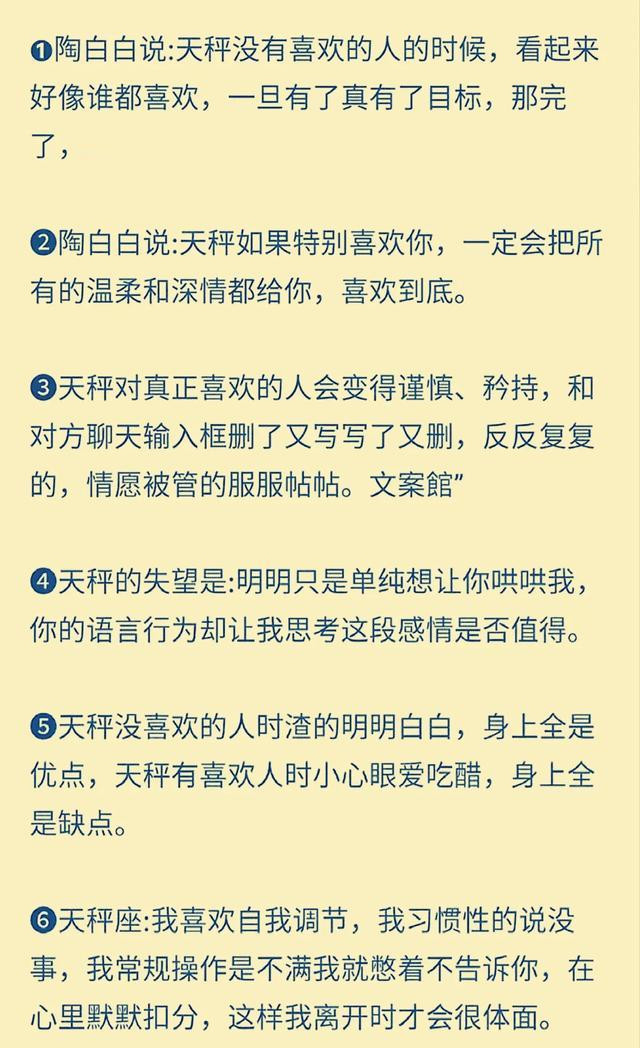 ❶陶白白说:天秤没有喜欢的人的时候，看起来好像谁都喜欢，一旦有了真有了目标，那完了，

❷陶白白说:天秤如果特别喜欢你，一定会把所有的温柔和深情都给你，喜欢到底。

❸天秤对真正喜欢的人会变得谨慎、矜持，和对方聊天输入框删了又写写了又删，反反复复的，情愿被管的服服帖帖。文案館"

❹天秤的失望是:明明只是单纯想让你哄哄我，你的语言行为却让我思考这段感情是否值得。

❺天秤没喜欢的人时渣的明明白白，身上全是优点，天秤有喜欢人时小心眼爱吃醋，身上全是缺点。

❻天秤座:我喜欢自我调节，我习惯性的说没事，我常规操作是不满我就憋着不告诉你，在心里默默扣分，这样我离开时才会很体面。